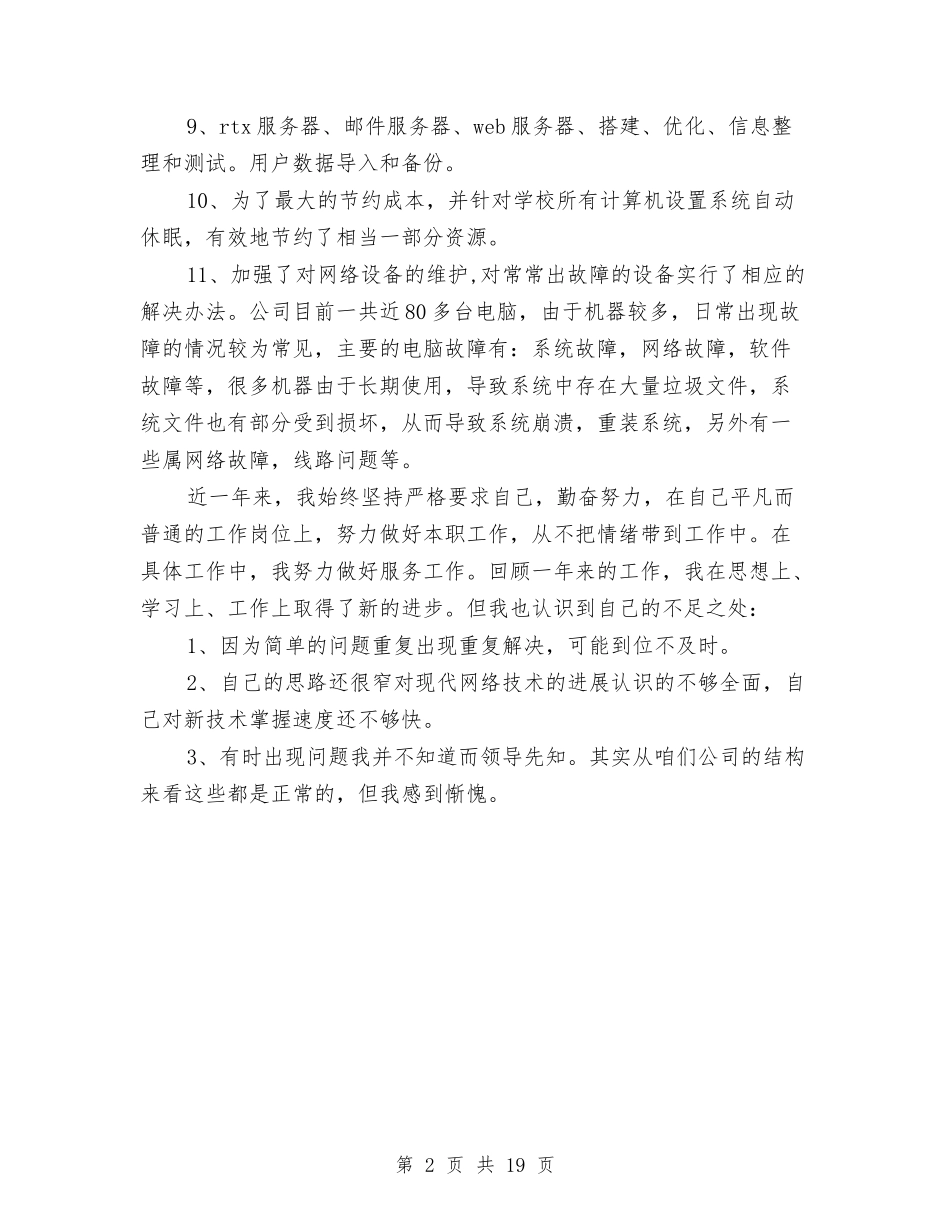 9、rtx服务器、邮件服务器、web服务器、搭建、优化、信息整理和测试。用户数据导入和备份。

10、为了最大的节约成本，并针对学校所有计算机设置系统自动休眠，有效地节约了相当一部分资源。

11、加强了对网络设备的维护,对常常出故障的设备实行了相应的解决办法。公司目前一共近80多台电脑，由于机器较多，日常出现故障的情况较为常见，主要的电脑故障有：系统故障，网络故障，软件故障等，很多机器由于长期使用，导致系统中存在大量垃圾文件，系统文件也有部分受到损坏，从而导致系统崩溃，重装系统，另外有一些属网络故障，线路问题等。

近一年来，我始终坚持严格要求自己，勤奋努力，在自己平凡而普通的工作岗位上，努力做好本职工作，从不把情绪带到工作中。在具体工作中，我努力做好服务工作。回顾一年来的工作，我在思想上、学习上、工作上取得了新的进步。但我也认识到自己的不足之处：

1、因为简单的问题重复出现重复解决，可能到位不及时。

2、自己的思路还很窄对现代网络技术的进展认识的不够全面，自己对新技术掌握速度还不够快。

3、有时出现问题我并不知道而领导先知。其实从咱们公司的结构来看这些都是正常的，但我感到惭愧。

第 2 页 共 19 页